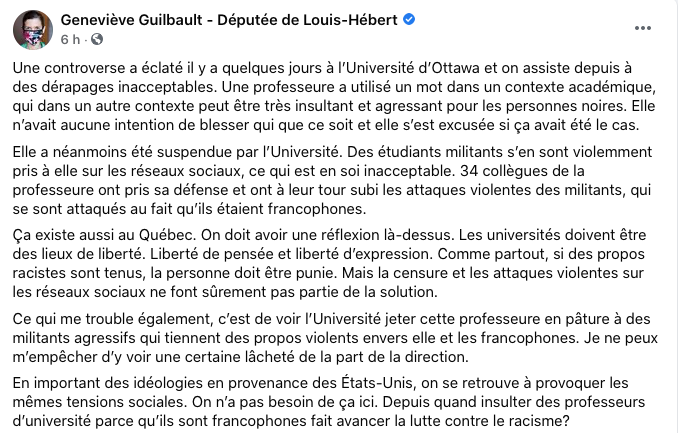 Geneviève Guilbault - Députée de Louis-Hébert
6 h · 

...

Une controverse a éclaté il y a quelques jours à l'Université d'Ottawa et on assiste depuis à des dérapages inacceptables. Une professeure a utilisé un mot dans un contexte académique, qui dans un autre contexte peut être très insultant et agressant pour les personnes noires. Elle n'avait aucune intention de blesser qui que ce soit et elle s'est excusée si ça avait été le cas.

Elle a néanmoins été suspendue par l'Université. Des étudiants militants s'en sont violemment pris à elle sur les réseaux sociaux, ce qui est en soi inacceptable. 34 collègues de la professeure ont pris sa défense et ont à leur tour subi les attaques violentes des militants, qui se sont attaqués au fait qu'ils étaient francophones.

Ça existe aussi au Québec. On doit avoir une réflexion là-dessus. Les universités doivent être des lieux de liberté. Liberté de pensée et liberté d'expression. Comme partout, si des propos racistes sont tenus, la personne doit être punie. Mais la censure et les attaques violentes sur les réseaux sociaux ne font sûrement pas partie de la solution.

Ce qui me trouble également, c'est de voir l'Université jeter cette professeure en pâture à des militants agressifs qui tiennent des propos violents envers elle et les francophones. Je ne peux m'empêcher d'y voir une certaine lâcheté de la part de la direction.

En important des idéologies en provenance des États-Unis, on se retrouve à provoquer les mêmes tensions sociales. On n'a pas besoin de ça ici. Depuis quand insulter des professeurs d'université parce qu'ils sont francophones fait avancer la lutte contre le racisme?